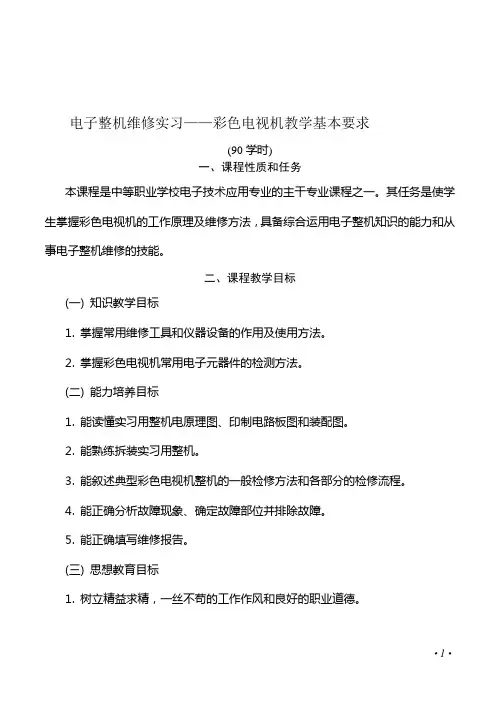 电子整机维修实习——彩色电视机教学基本要求

(90 学时)

一、课程性质和任务

本课程是中等职业学校电子技术应用专业的主干专业课程之一。其任务是使学生掌握彩色电视机的工作原理及维修方法，具备综合运用电子整机知识的能力和从事电子整机维修的技能。

二、课程教学目标

(一) 知识教学目标

1. 掌握常用维修工具和仪器设备的作用及使用方法。

2. 掌握彩色电视机常用电子元器件的检测方法。

(二) 能力培养目标

1. 能读懂实习用整机电原理图、印制电路板图和装配图。

2. 能熟练拆装实习用整机。

3. 能叙述典型彩色电视机整机的一般检修方法和各部分的检修流程。

4. 能正确分析故障现象、确定故障部位并排除故障。

5. 能正确填写维修报告。

(三) 思想教育目标

1. 树立精益求精，一丝不苟的工作作风和良好的职业道德。

· 1 ·